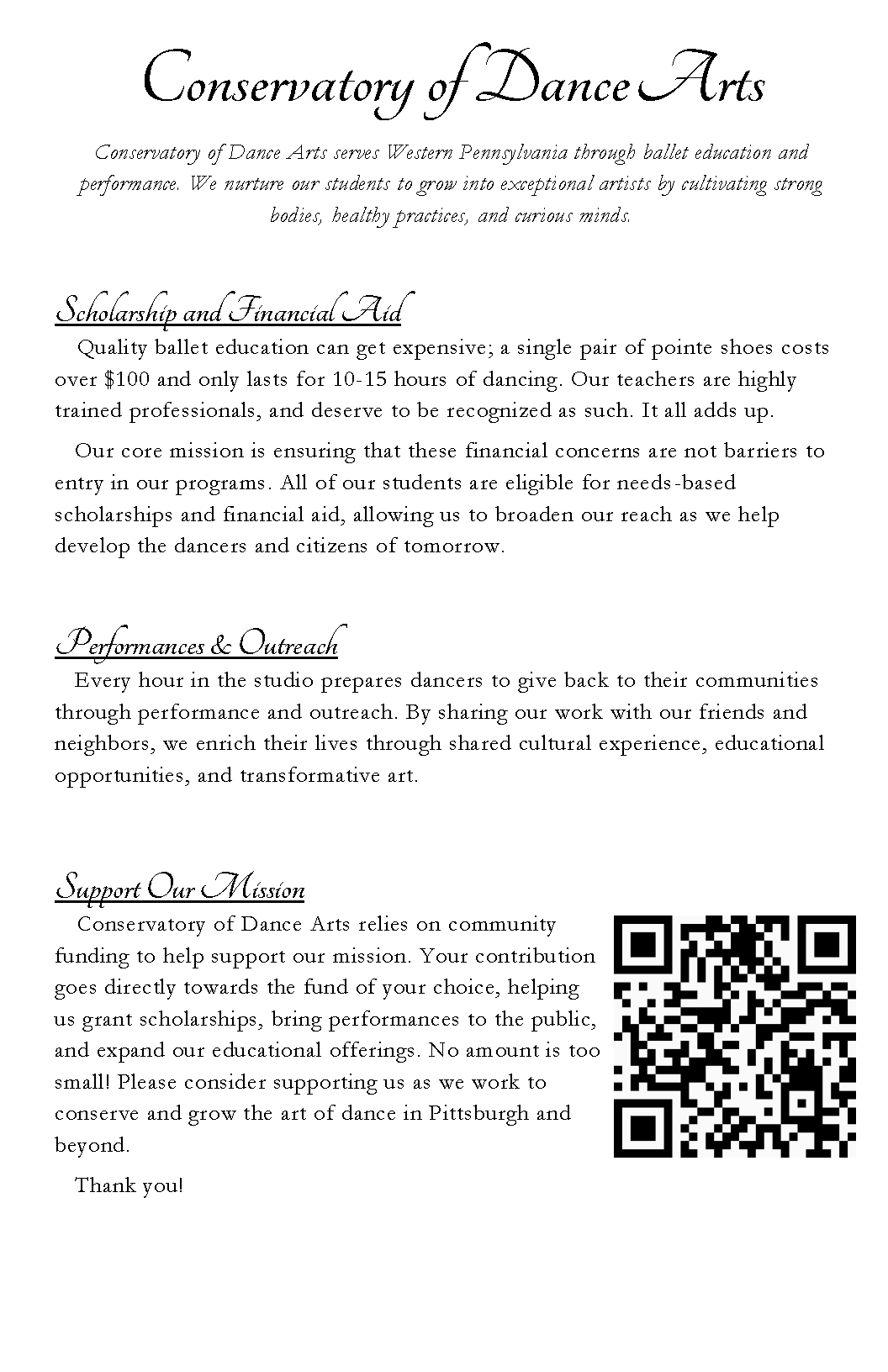 Conservatory of Dance Arts

Conservatory of Dance Arts serves Western Pennsylvania through ballet education and performance. We nurture our students to grow into exceptional artists by cultivating strong bodies, healthy practices, and curious minds.

Scholarship and Financial Aid

Quality ballet education can get expensive; a single pair of pointe shoes costs over \$100 and only lasts for 10-15 hours of dancing. Our teachers are highly trained professionals, and deserve to be recognized as such. It all adds up.

Our core mission is ensuring that these financial concerns are not barriers to entry in our programs. All of our students are eligible for needs-based scholarships and financial aid, allowing us to broaden our reach as we help develop the dancers and citizens of tomorrow.

Performances & Outreach

Every hour in the studio prepares dancers to give back to their communities through performance and outreach. By sharing our work with our friends and neighbors, we enrich their lives through shared cultural experience, educational opportunities, and transformative art.

Support Our Mission

Conservatory of Dance Arts relies on community funding to help support our mission. Your contribution goes directly towards the fund of your choice, helping us grant scholarships, bring performances to the public, and expand our educational offerings. No amount is too small! Please consider supporting us as we work to conserve and grow the art of dance in Pittsburgh and beyond.

Thank you!